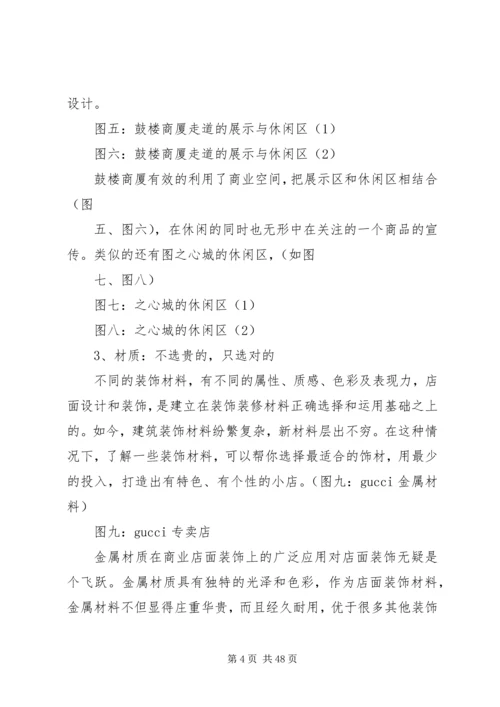 设计。

图五：鼓楼商厦走道的展示与休闲区（1）

图六：鼓楼商厦走道的展示与休闲区（2）

鼓楼商厦有效的利用了商业空间，把展示区和休闲区相结合（图

五、图六），在休闲的同时也无形中在关注的一个商品的宣传。类似的还有图之心城的休闲区，(如图

七、图八）

图七：之心城的休闲区（1）

图八：之心城的休闲区（2）

3、材质：不选贵的，只选对的

不同的装饰材料，有不同的属性、质感、色彩及表现力，店面设计和装饰，是建立在装饰装修材料正确选择和运用基础之上的。如今，建筑装饰材料纷繁复杂，新材料层出不穷。在这种情况下，了解一些装饰材料，可以帮你选择最适合的饰材，用最少的投入，打造出有特色、有个性的小店。(图九：gucci 金属材料)

图九：gucci 专卖店

金属材质在商业店面装饰上的广泛应用对店面装饰无疑是个飞跃。金属材质具有独特的光泽和色彩，作为店面装饰材料，金属材料不但显得庄重华贵，而且经久耐用，优于很多其他装饰

第 4 页 共 48 页